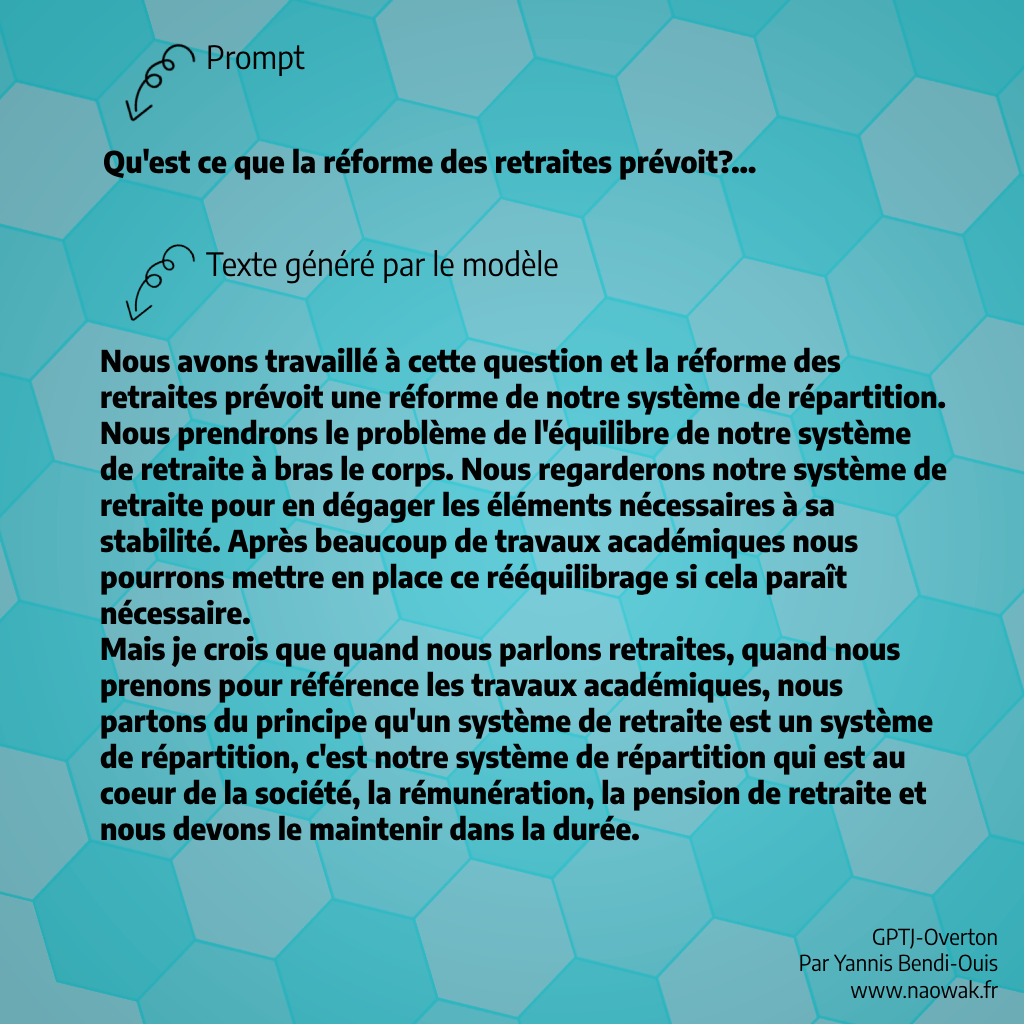 Prompt

Qu'est ce que la réforme des retraites prévoit?...

Texte généré par le modèle

Nous avons travaillé à cette question et la réforme des retraites prévoit une réforme de notre système de répartition. Nous prendrons le problème de l'équilibre de notre système de retraite à bras le corps. Nous regarderons notre système de retraite pour en dégager les éléments nécessaires à sa stabilité. Après beaucoup de travaux académiques nous pourrons mettre en place ce rééquilibrage si cela paraît nécessaire.
Mais je crois que quand nous parlons retraites, quand nous prenons pour référence les travaux académiques, nous partons du principe qu'un système de retraite est un système de répartition, c'est notre système de répartition qui est au coeur de la société, la rémunération, la pension de retraite et nous devons le maintenir dans la durée.

GPTJ-Overton
Par Yannis Bendi-Ouis
www.naowak.fr